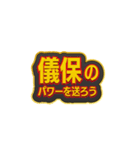 儀保の
パワーを送ろう